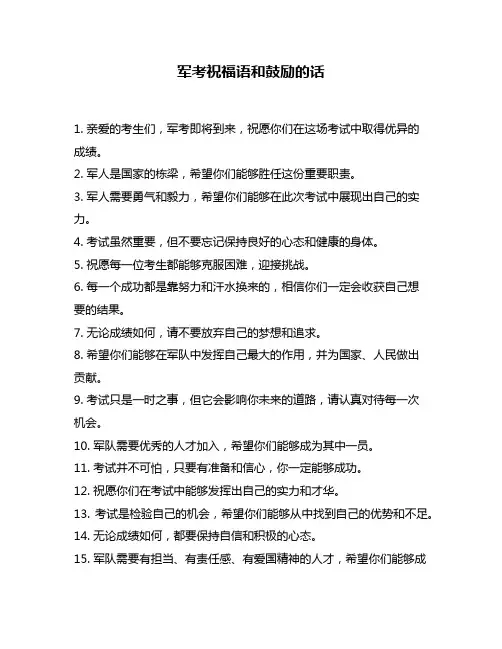 军考祝福语和鼓励的话

1. 亲爱的考生们，军考即将到来，祝愿你们在这场考试中取得优异的成绩。

2. 军人是国家的栋梁，希望你们能够胜任这份重要职责。

3. 军人需要勇气和毅力，希望你们能够在此次考试中展现出自己的实力。

4. 考试虽然重要，但不要忘记保持良好的心态和健康的身体。

5. 祝愿每一位考生都能够克服困难，迎接挑战。

6. 每一个成功都是靠努力和汗水换来的，相信你们一定会收获自己想要的结果。

7. 无论成绩如何，请不要放弃自己的梦想和追求。

8. 希望你们能够在军队中发挥自己最大的作用，并为国家、人民做出贡献。

9. 考试只是一时之事，但它会影响你未来的道路，请认真对待每一次机会。

10. 军队需要优秀的人才加入，希望你们能够成为其中一员。

11. 考试并不可怕，只要有准备和信心，你一定能够成功。

12. 祝愿你们在考试中能够发挥出自己的实力和才华。

13. 考试是检验自己的机会，希望你们能够从中找到自己的优势和不足。

14. 无论成绩如何，都要保持自信和积极的心态。

15. 军队需要有担当、有责任感、有爱国精神的人才，希望你们能够成